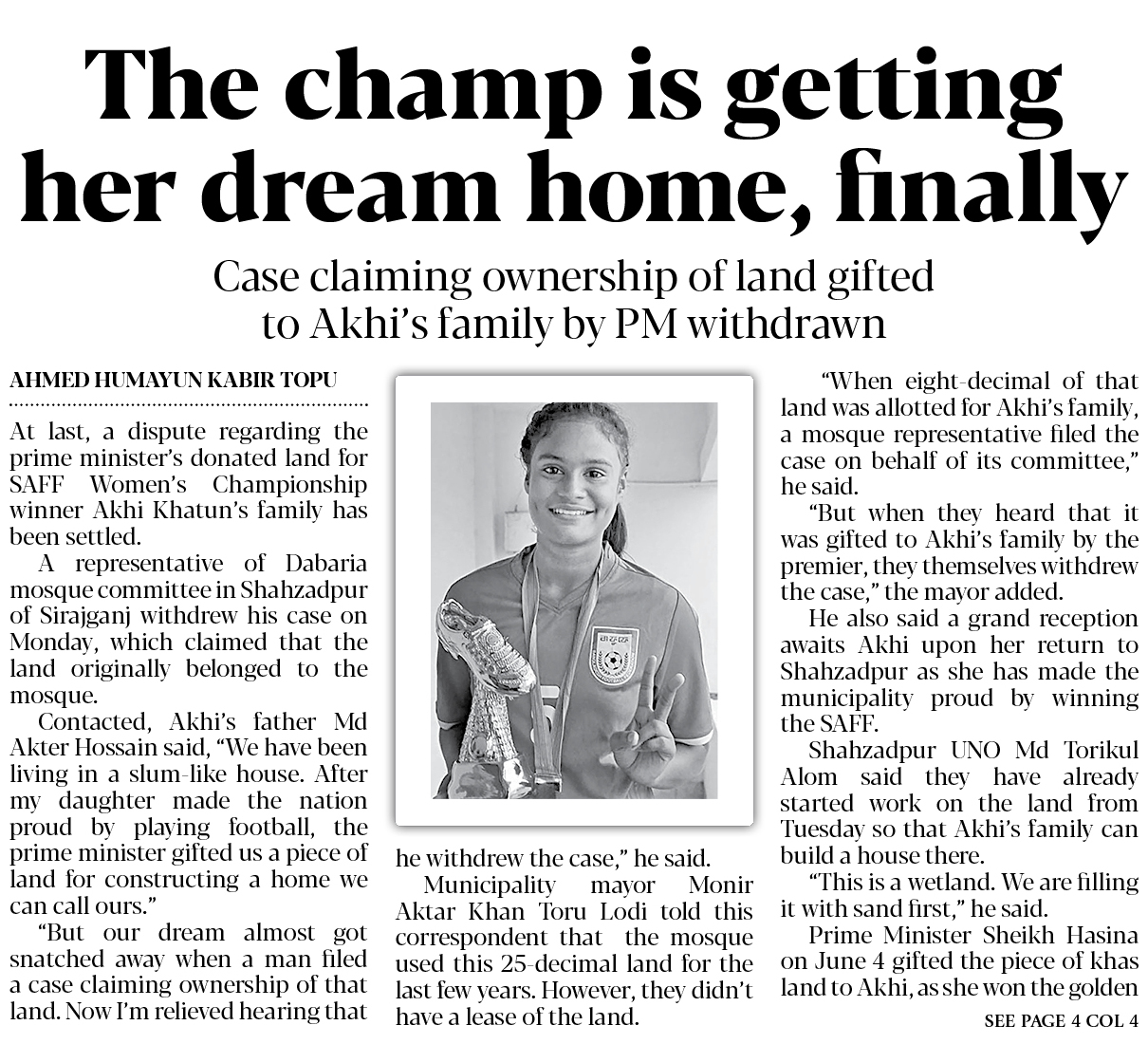 The champ is getting her dream home, finally

Case claiming ownership of land gifted to Akhi's family by PM withdrawn

AHMED HUMAYUN KABIR TOPU

At last, a dispute regarding the prime minister's donated land for SAFF Women's Championship winner Akhi Khatun's family has been settled.

A representative of Dabaria mosque committee in Shahzadpur of Sirajganj withdrew his case on Monday, which claimed that the land originally belonged to the mosque.

Contacted, Akhi's father Md Akter Hossain said, "We have been living in a slum-like house. After my daughter made the nation proud by playing football, the prime minister gifted us a piece of land for constructing a home we can call ours."

"But our dream almost got snatched away when a man filed a case claiming ownership of that land. Now I'm relieved hearing that he withdrew the case," he said.

Municipality mayor Monir Aktar Khan Toru Lodi told this correspondent that the mosque used this 25-decimal land for the last few years. However, they didn't have a lease of the land.

"When eight-decimal of that land was allotted for Akhi's family, a mosque representative filed the case on behalf of its committee," he said.

"But when they heard that it was gifted to Akhi's family by the premier, they themselves withdrew the case," the mayor added.

He also said a grand reception awaits Akhi upon her return to Shahzadpur as she has made the municipality proud by winning the SAFF.

Shahzadpur UNO Md Torikul Alom said they have already started work on the land from Tuesday so that Akhi's family can build a house there.

"This is a wetland. We are filling it with sand first," he said.

Prime Minister Sheikh Hasina on June 4 gifted the piece of khas land to Akhi, as she won the golden

SEE PAGE 4 COL 4